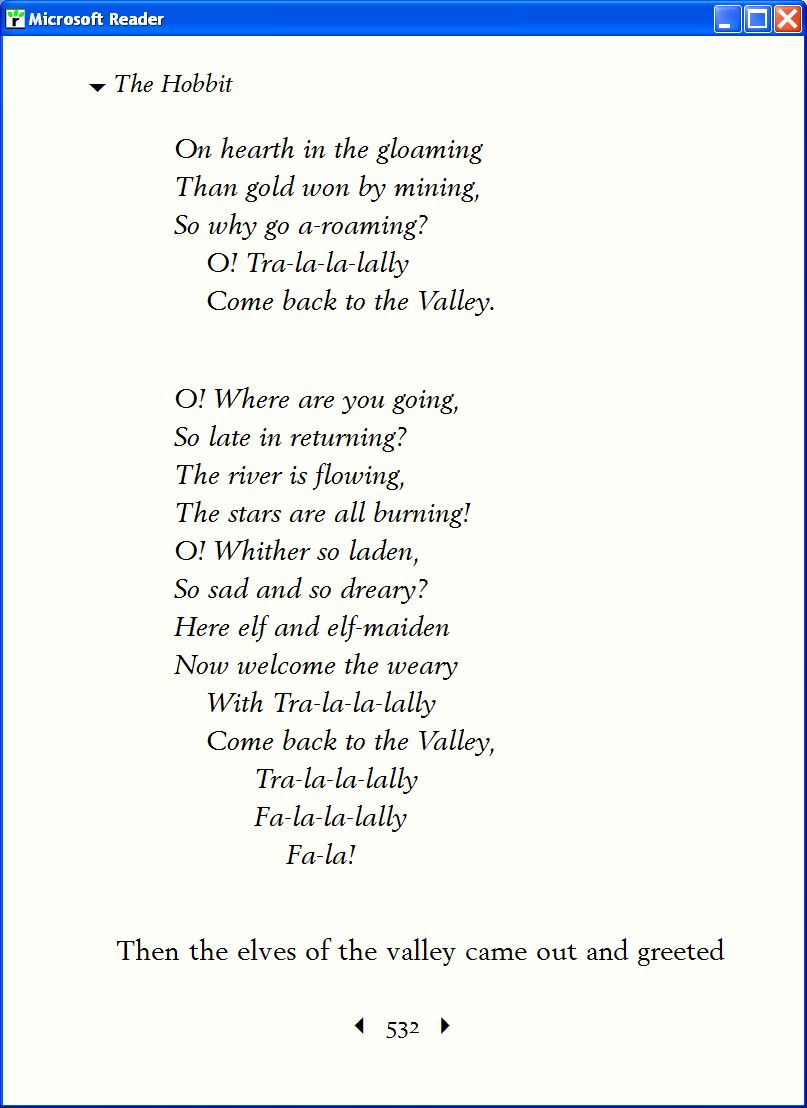 Microsoft Reader

The Hobbit

On hearth in the gloaming
Than gold won by mining,
So why go a-roaming?
O! Tra-la-la-lally
Come back to the Valley.

O! Where are you going,
So late in returning?
The river is flowing,
The stars are all burning!
O! Whither so laden,
So sad and so dreary?
Here elf and elf-maiden
Now welcome the weary
With Tra-la-la-lally
Come back to the Valley,
Tra-la-la-lally
Fa-la-la-lally
Fa-la!

Then the elves of the valley came out and greeted

532